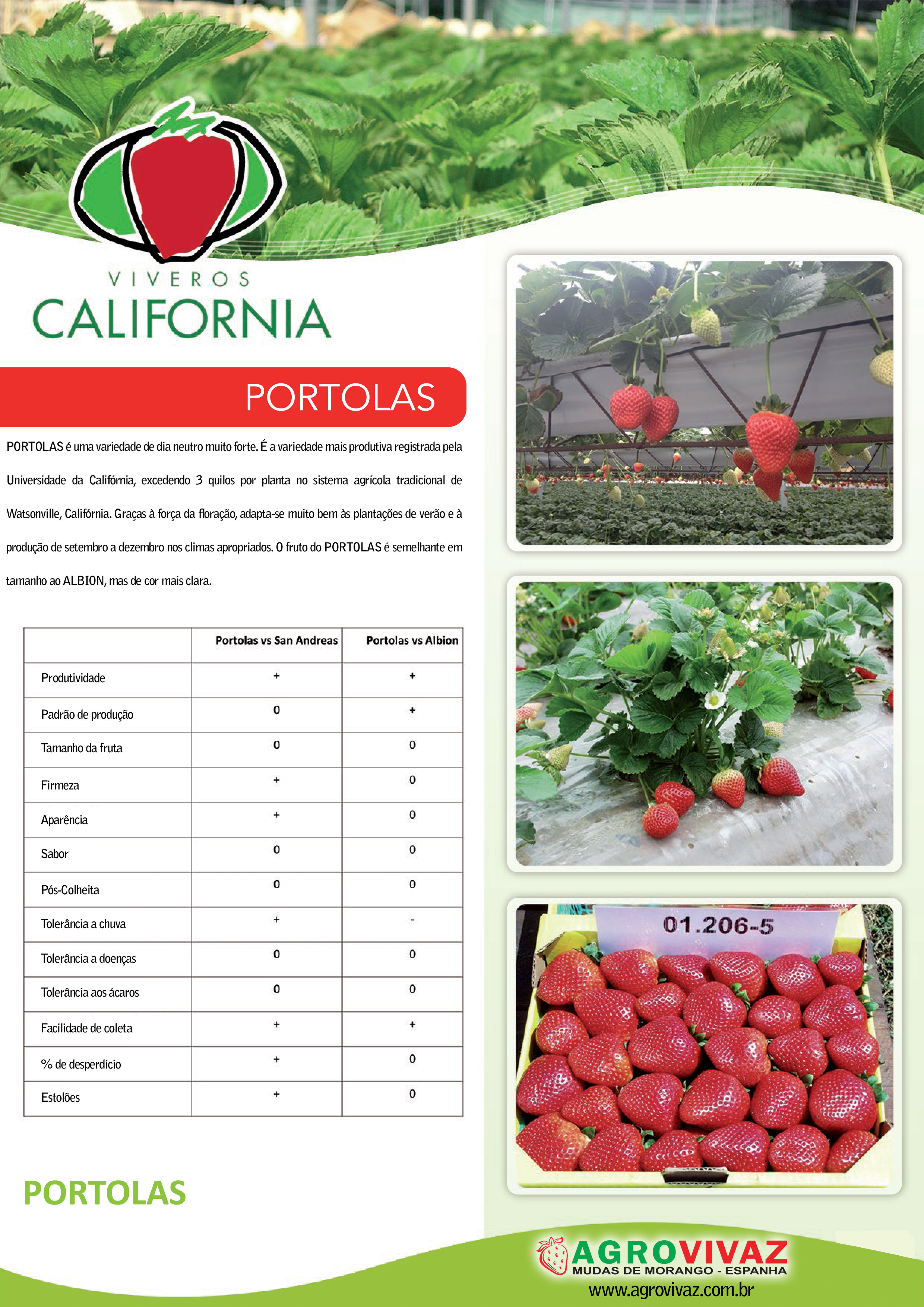 VIVEROS
CALIFORNIA

PORTOLAS

PORTOLAS é uma variedade de dia neutro muito forte. É a variedade mais produtiva registrada pela Universidade da Califórnia, excedendo 3 quilos por planta no sistema agrícola tradicional de Watsonville, Califórnia. Graças à força da floração, adapta-se muito bem às plantações de verão e à produção de setembro a dezembro nos climas apropriados. O fruto do PORTOLAS é semelhante em tamanho ao ALBION, mas de cor mais clara.

| | Portolas vs San Andreas | Portolas vs Albion |
|---|---|---|
| Produtividade | + | + |
| Padrão de produção | 0 | + |
| Tamanho da fruta | 0 | 0 |
| Firmeza | + | 0 |
| Aparência | + | 0 |
| Sabor | 0 | 0 |
| Pós-Colheita | 0 | 0 |
| Tolerância a chuva | + | - |
| Tolerância a doenças | 0 | 0 |
| Tolerância aos ácaros | 0 | 0 |
| Facilidade de coleta | + | + |
| % de desperdício | + | 0 |
| Estolões | + | 0 |

PORTOLAS

01.206-5

AGROVIVAZ
MUDAS DE MORANGO - ESPANHA
www.agrovivaz.com.br